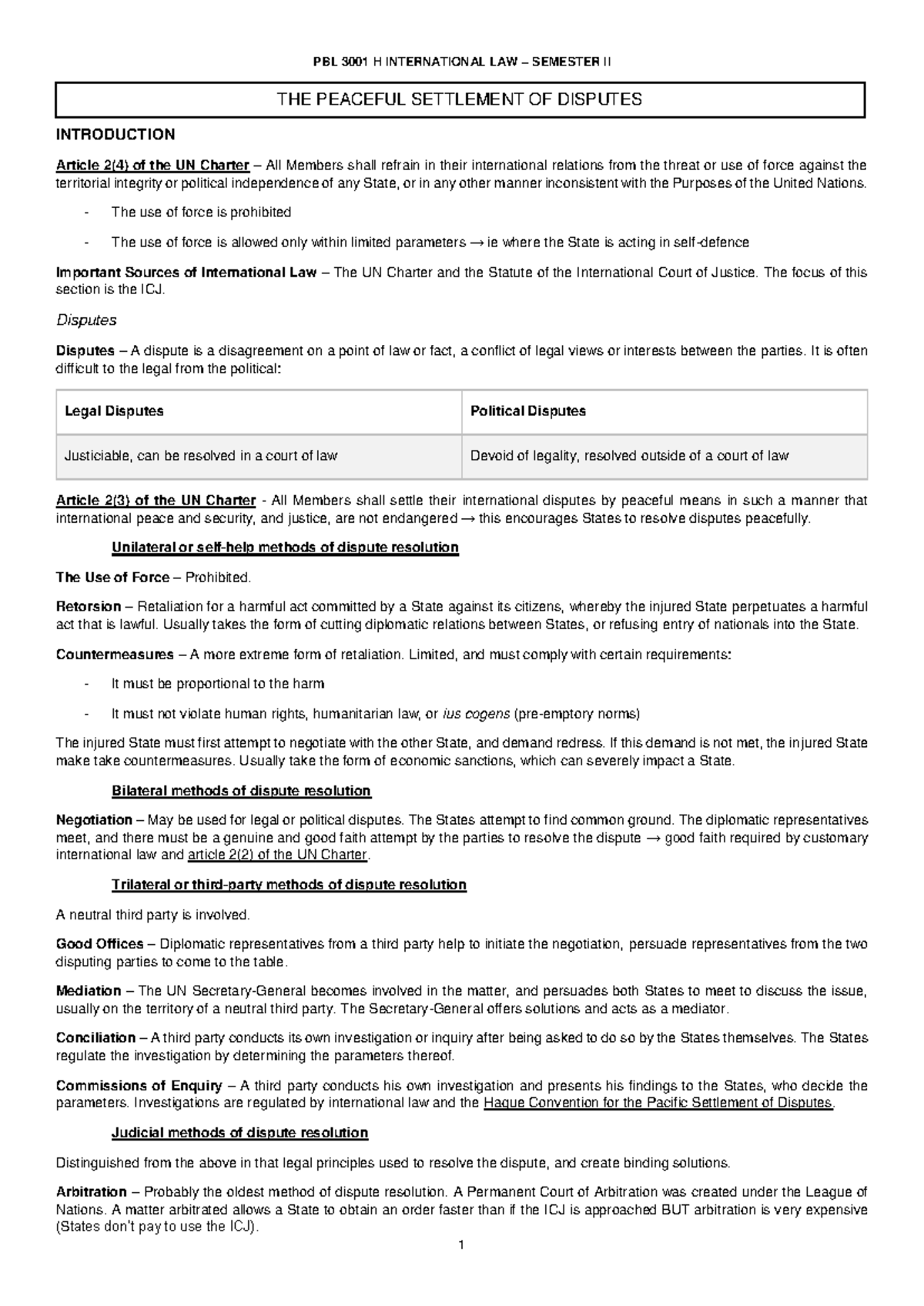 PBL 3001 H INTERNATIONAL LAW – SEMESTER II

THE PEACEFUL SETTLEMENT OF DISPUTES

INTRODUCTION

Article 2(4) of the UN Charter – All Members shall refrain in their international relations from the threat or use of force against the territorial integrity or political independence of any State, or in any other manner inconsistent with the Purposes of the United Nations.

- The use of force is prohibited

- The use of force is allowed only within limited parameters → ie where the State is acting in self-defence

Important Sources of International Law – The UN Charter and the Statute of the International Court of Justice. The focus of this section is the ICJ.

Disputes

Disputes – A dispute is a disagreement on a point of law or fact, a conflict of legal views or interests between the parties. It is often difficult to the legal from the political:

| Legal Disputes | Political Disputes |
|---|---|
| Justiciable, can be resolved in a court of law | Devoid of legality, resolved outside of a court of law |

Article 2(3) of the UN Charter - All Members shall settle their international disputes by peaceful means in such a manner that international peace and security, and justice, are not endangered → this encourages States to resolve disputes peacefully.

Unilateral or self-help methods of dispute resolution

The Use of Force – Prohibited.

Retorsion – Retaliation for a harmful act committed by a State against its citizens, whereby the injured State perpetuates a harmful act that is lawful. Usually takes the form of cutting diplomatic relations between States, or refusing entry of nationals into the State.

Countermeasures – A more extreme form of retaliation. Limited, and must comply with certain requirements:

- It must be proportional to the harm

- It must not violate human rights, humanitarian law, or ius cogens (pre-emptory norms)

The injured State must first attempt to negotiate with the other State, and demand redress. If this demand is not met, the injured State make take countermeasures. Usually take the form of economic sanctions, which can severely impact a State.

Bilateral methods of dispute resolution

Negotiation – May be used for legal or political disputes. The States attempt to find common ground. The diplomatic representatives meet, and there must be a genuine and good faith attempt by the parties to resolve the dispute → good faith required by customary international law and article 2(2) of the UN Charter.

Trilateral or third-party methods of dispute resolution

A neutral third party is involved.

Good Offices – Diplomatic representatives from a third party help to initiate the negotiation, persuade representatives from the two disputing parties to come to the table.

Mediation – The UN Secretary-General becomes involved in the matter, and persuades both States to meet to discuss the issue, usually on the territory of a neutral third party. The Secretary-General offers solutions and acts as a mediator.

Conciliation – A third party conducts its own investigation or inquiry after being asked to do so by the States themselves. The States regulate the investigation by determining the parameters thereof.

Commissions of Enquiry – A third party conducts his own investigation and presents his findings to the States, who decide the parameters. Investigations are regulated by international law and the Hague Convention for the Pacific Settlement of Disputes.

Judicial methods of dispute resolution

Distinguished from the above in that legal principles used to resolve the dispute, and create binding solutions.

Arbitration – Probably the oldest method of dispute resolution. A Permanent Court of Arbitration was created under the League of Nations. A matter arbitrated allows a State to obtain an order faster than if the ICJ is approached BUT arbitration is very expensive (States don't pay to use the ICJ).

1